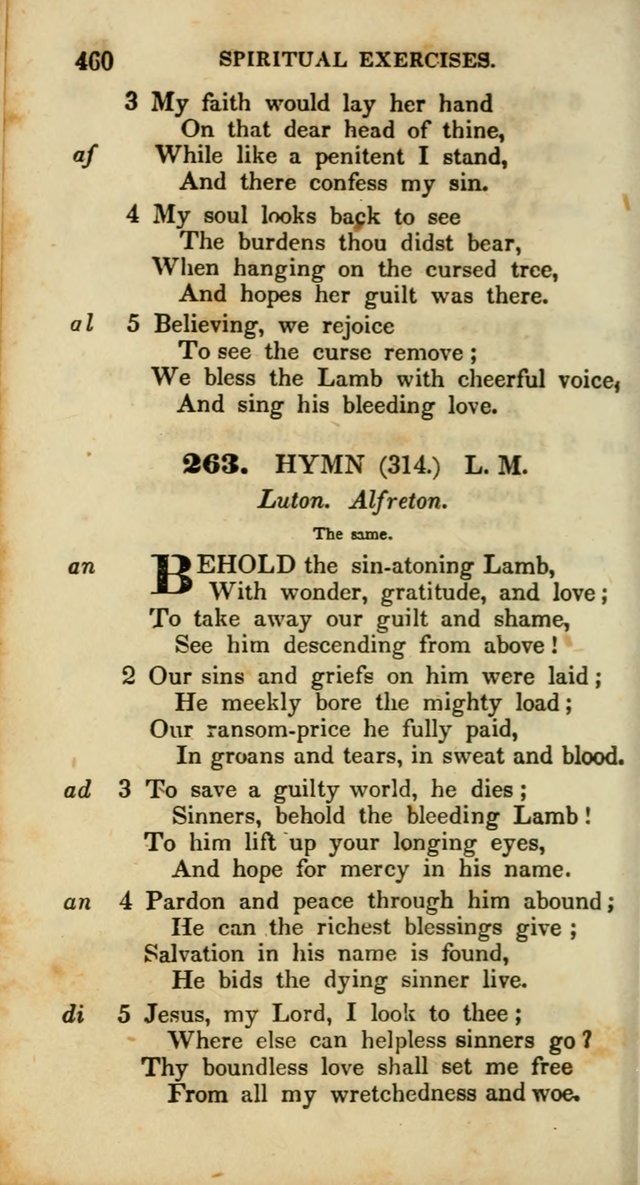 460 SPIRITUAL EXERCISES.

3 My faith would lay her hand
On that dear head of thine,
af While like a penitent I stand,
And there confess my sin.

4 My soul looks back to see
The burdens thou didst bear,
When hanging on the cursed tree,
And hopes her guilt was there.

al 5 Believing, we rejoice
To see the curse remove;
We bless the Lamb with cheerful voice,
And sing his bleeding love.

263. HYMN (314.) L. M.

Luton. Alfreton.

The same.

an BEHOLD the sin-atoning Lamb,
With wonder, gratitude, and love;
To take away our guilt and shame,
See him descending from above!

2 Our sins and griefs on him were laid;
He meekly bore the mighty load;
Our ransom-price he fully paid,
In groans and tears, in sweat and blood.

ad 3 To save a guilty world, he dies;
Sinners, behold the bleeding Lamb!
To him lift up your longing eyes,
And hope for mercy in his name.

an 4 Pardon and peace through him abound;
He can the richest blessings give;
Salvation in his name is found,
He bids the dying sinner live.

di 5 Jesus, my Lord, I look to thee;
Where else can helpless sinners go?
Thy boundless love shall set me free
From all my wretchedness and woe.